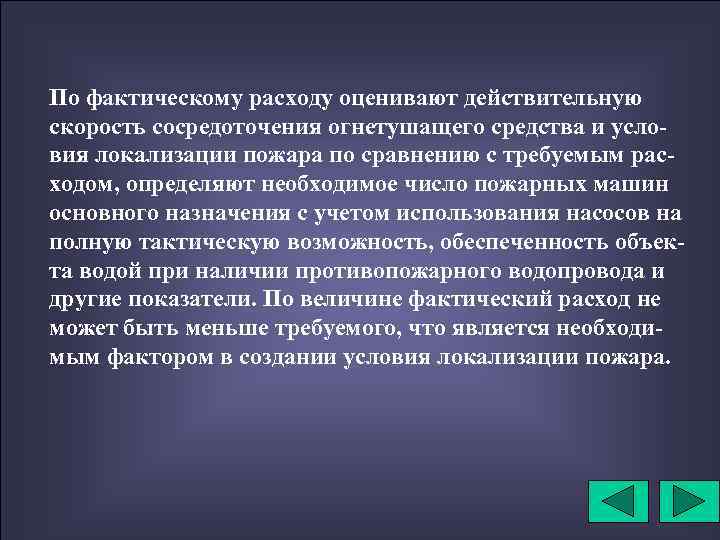 По фактическому расходу оценивают действительную скорость сосредоточения огнетушащего средства и условия локализации пожара по сравнению с требуемым расходом, определяют необходимое число пожарных машин основного назначения с учетом использования насосов на полную тактическую возможность, обеспеченность объекта водой при наличии противопожарного водопровода и другие показатели. По величине фактический расход не может быть меньше требуемого, что является необходимым фактором в создании условия локализации пожара.